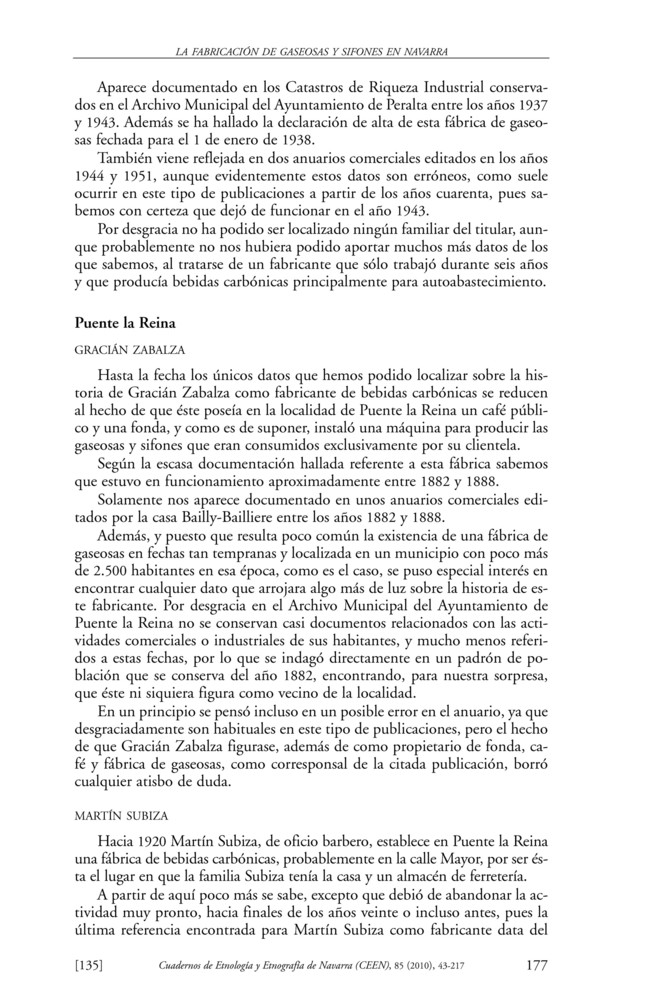 LA FABRICACIÓN DE GASEOSAS Y SIFONES EN NAVARRA

Aparece documentado en los Catastros de Riqueza Industrial conservados en el Archivo Municipal del Ayuntamiento de Peralta entre los años 1937 y 1943. Además se ha hallado la declaración de alta de esta fábrica de gaseosas fechada para el 1 de enero de 1938.

También viene reflejada en dos anuarios comerciales editados en los años 1944 y 1951, aunque evidentemente estos datos son erróneos, como suele ocurrir en este tipo de publicaciones a partir de los años cuarenta, pues sabemos con certeza que dejó de funcionar en el año 1943.

Por desgracia no ha podido ser localizado ningún familiar del titular, aunque probablemente no nos hubiera podido aportar muchos más datos de los que sabemos, al tratarse de un fabricante que sólo trabajó durante seis años y que producía bebidas carbónicas principalmente para autoabastecimiento.

Puente la Reina

GRACIÁN ZABALZA

Hasta la fecha los únicos datos que hemos podido localizar sobre la historia de Gracián Zabalza como fabricante de bebidas carbónicas se reducen al hecho de que éste poseía en la localidad de Puente la Reina un café público y una fonda, y como es de suponer, instaló una máquina para producir las gaseosas y sifones que eran consumidos exclusivamente por su clientela.

Según la escasa documentación hallada referente a esta fábrica sabemos que estuvo en funcionamiento aproximadamente entre 1882 y 1888.

Solamente nos aparece documentado en unos anuarios comerciales editados por la casa Bailly-Bailliere entre los años 1882 y 1888.

Además, y puesto que resulta poco común la existencia de una fábrica de gaseosas en fechas tan tempranas y localizada en un municipio con poco más de 2.500 habitantes en esa época, como es el caso, se puso especial interés en encontrar cualquier dato que arrojara algo más de luz sobre la historia de este fabricante. Por desgracia en el Archivo Municipal del Ayuntamiento de Puente la Reina no se conservan casi documentos relacionados con las actividades comerciales o industriales de sus habitantes, y mucho menos referidos a estas fechas, por lo que se indagó directamente en un padrón de población que se conserva del año 1882, encontrando, para nuestra sorpresa, que éste ni siquiera figura como vecino de la localidad.

En un principio se pensó incluso en un posible error en el anuario, ya que desgraciadamente son habituales en este tipo de publicaciones, pero el hecho de que Gracián Zabalza figurase, además de como propietario de fonda, café y fábrica de gaseosas, como corresponsal de la citada publicación, borró cualquier atisbo de duda.

MARTÍN SUBIZA

Hacia 1920 Martín Subiza, de oficio barbero, establece en Puente la Reina una fábrica de bebidas carbónicas, probablemente en la calle Mayor, por ser ésta el lugar en que la familia Subiza tenía la casa y un almacén de ferretería.

A partir de aquí poco más se sabe, excepto que debió de abandonar la actividad muy pronto, hacia finales de los años veinte o incluso antes, pues la última referencia encontrada para Martín Subiza como fabricante data del

[135] Cuadernos de Etnología y Etnografía de Navarra (CEEN), 85 (2010), 43-217 177